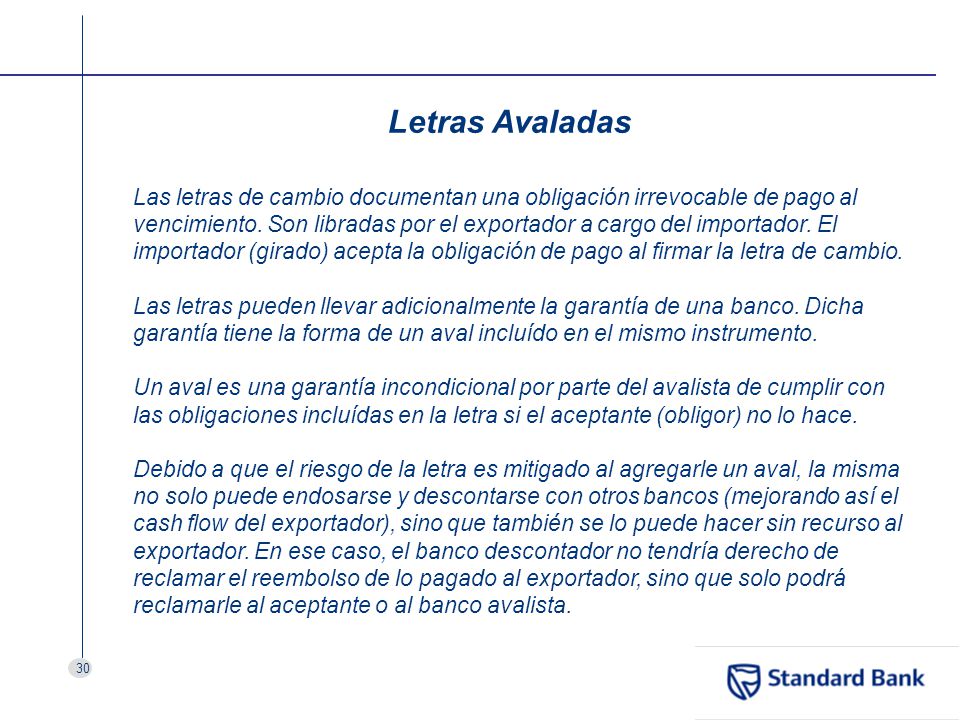 Letras Avaladas

Las letras de cambio documentan una obligación irrevocable de pago al vencimiento. Son libradas por el exportador a cargo del importador. El importador (girado) acepta la obligación de pago al firmar la letra de cambio.

Las letras pueden llevar adicionalmente la garantía de una banco. Dicha garantía tiene la forma de un aval incluído en el mismo instrumento.

Un aval es una garantía incondicional por parte del avalista de cumplir con las obligaciones incluídas en la letra si el aceptante (obligor) no lo hace.

Debido a que el riesgo de la letra es mitigado al agregarle un aval, la misma no solo puede endosarse y descontarse con otros bancos (mejorando así el cash flow del exportador), sino que también se lo puede hacer sin recurso al exportador. En ese caso, el banco descontador no tendría derecho de reclamar el reembolso de lo pagado al exportador, sino que solo podrá reclamarle al aceptante o al banco avalista.

30

Standard Bank